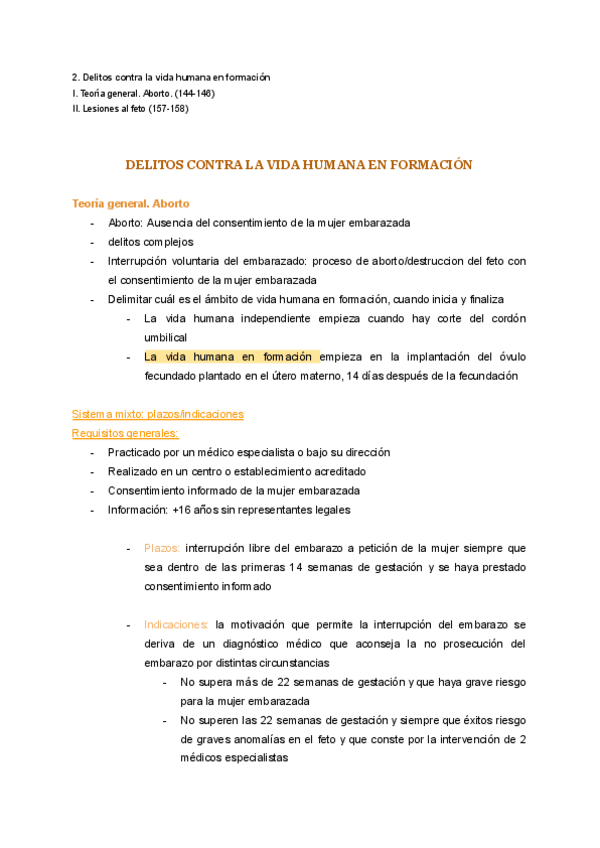 2. Delitos contra la vida humana en formación
I. Teoría general. Aborto. (144-146)
II. Lesiones al feto (157-158)

DELITOS CONTRA LA VIDA HUMANA EN FORMACIÓN

Teoría general. Aborto

- Aborto: Ausencia del consentimiento de la mujer embarazada
- delitos complejos
- Interrupción voluntaria del embarazado: proceso de aborto/destruccion del feto con el consentimiento de la mujer embarazada
- Delimitar cuál es el ámbito de vida humana en formación, cuando inicia y finaliza
  - La vida humana independiente empieza cuando hay corte del cordón umbilical
  - La vida humana en formación empieza en la implantación del óvulo fecundado plantado en el útero materno, 14 días después de la fecundación

Sistema mixto: plazos/indicaciones
Requisitos generales:

- Practicado por un médico especialista o bajo su dirección
- Realizado en un centro o establecimiento acreditado
- Consentimiento informado de la mujer embarazada
- Información: +16 años sin representantes legales

  - Plazos: interrupción libre del embarazo a petición de la mujer siempre que sea dentro de las primeras 14 semanas de gestación y se haya prestado consentimiento informado

  - Indicaciones: la motivación que permite la interrupción del embarazo se deriva de un diagnóstico médico que aconseja la no prosecución del embarazo por distintas circunstancias
    - No supera más de 22 semanas de gestación y que haya grave riesgo para la mujer embarazada
    - No superen las 22 semanas de gestación y siempre que éxitos riesgo de graves anomalías en el feto y que conste por la intervención de 2 médicos especialistas